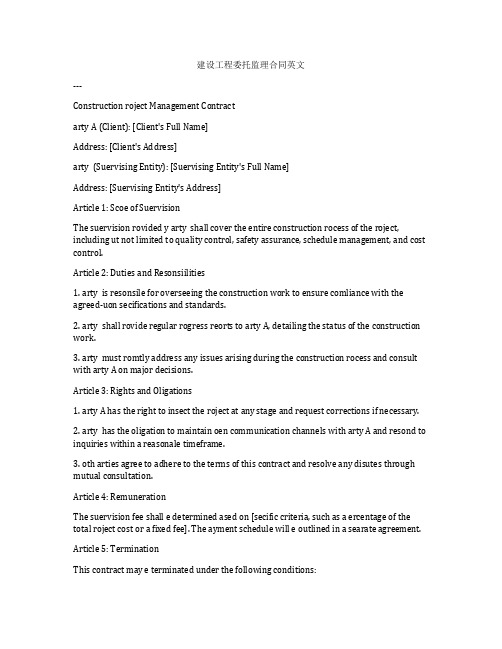 建设工程委托监理合同英文

---

Construction roject Management Contract

arty A (Client): [Client's Full Name]

Address: [Client's Address]

arty  (Suervising Entity): [Suervising Entity's Full Name]

Address: [Suervising Entity's Address]

Article 1: Scoe of Suervision

The suervision rovided y arty  shall cover the entire construction rocess of the roject, including ut not limited to quality control, safety assurance, schedule management, and cost control.

Article 2: Duties and Resonsiilities

1. arty  is resonsile for overseeing the construction work to ensure comliance with the agreed-uon secifications and standards.

2. arty  shall rovide regular rogress reorts to arty A, detailing the status of the construction work.

3. arty  must romtly address any issues arising during the construction rocess and consult with arty A on major decisions.

Article 3: Rights and Oligations

1. arty A has the right to insect the roject at any stage and request corrections if necessary.

2. arty  has the oligation to maintain oen communication channels with arty A and resond to inquiries within a reasonale timeframe.

3. oth arties agree to adhere to the terms of this contract and resolve any disutes through mutual consultation.

Article 4: Remuneration

The suervision fee shall e determined ased on [secific criteria, such as a ercentage of the total roject cost or a fixed fee]. The ayment schedule will e outlined in a searate agreement.

Article 5: Termination

This contract may e terminated under the following conditions: